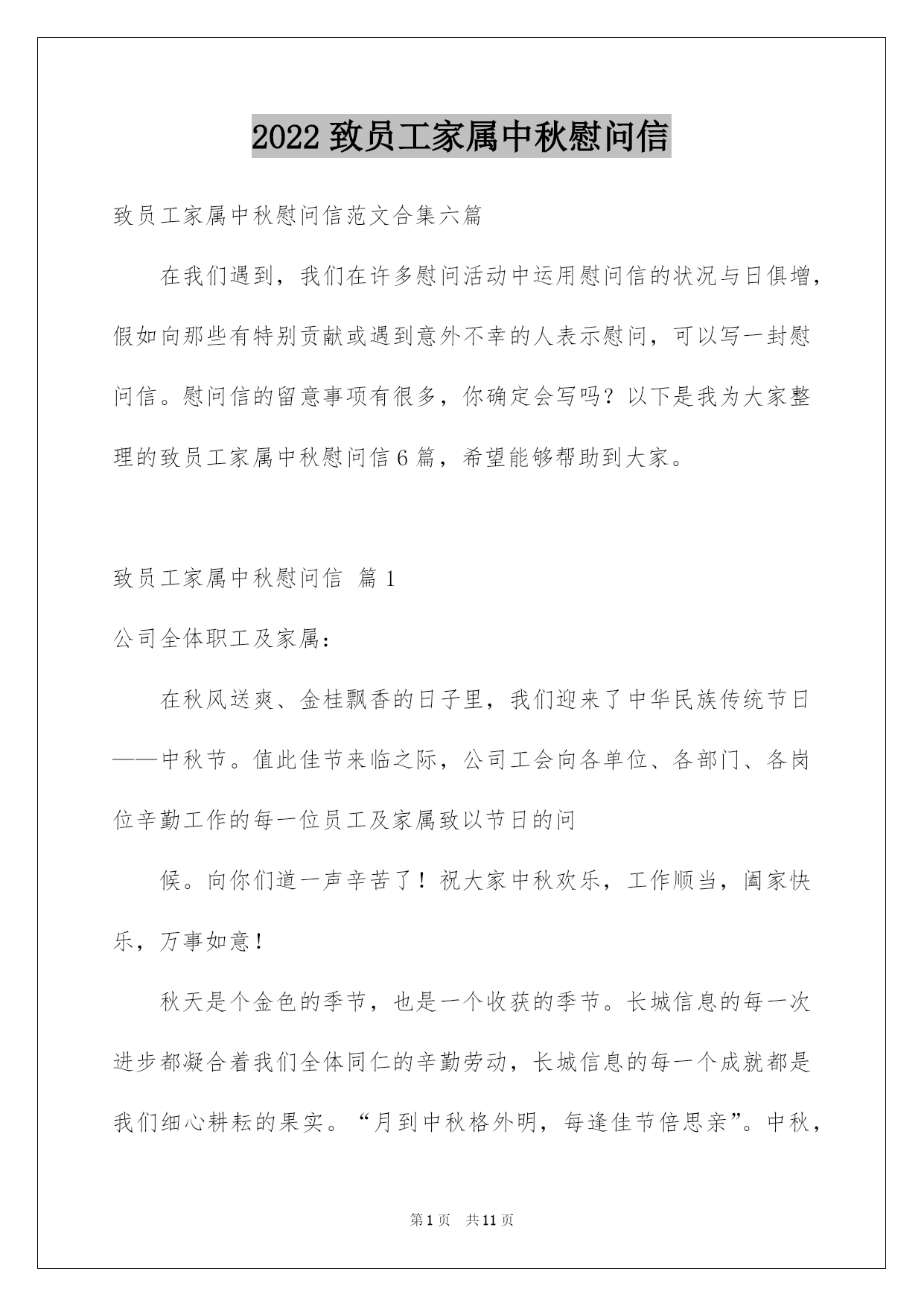 2022 致员工家属中秋慰问信

致员工家属中秋慰问信范文合集六篇

在我们遇到，我们在许多慰问活动中运用慰问信的状况与日俱增，假如向那些有特别贡献或遇到意外不幸的人表示慰问，可以写一封慰问信。慰问信的留意事项有很多，你确定会写吗？以下是我为大家整理的致员工家属中秋慰问信 6 篇，希望能够帮助到大家。

致员工家属中秋慰问信 篇 1

公司全体职工及家属：

在秋风送爽、金桂飘香的日子里，我们迎来了中华民族传统节日——中秋节。值此佳节来临之际，公司工会向各单位、各部门、各岗位辛勤工作的每一位员工及家属致以节日的问

候。向你们道一声辛苦了！祝大家中秋欢乐，工作顺当，阖家快乐，万事如意！

秋天是个金色的季节，也是一个收获的季节。长城信息的每一次进步都凝合着我们全体同仁的辛勤劳动，长城信息的每一个成就都是我们细心耕耘的果实。“月到中秋格外明，每逢佳节倍思亲”。中秋，

第 1 页 共 11 页